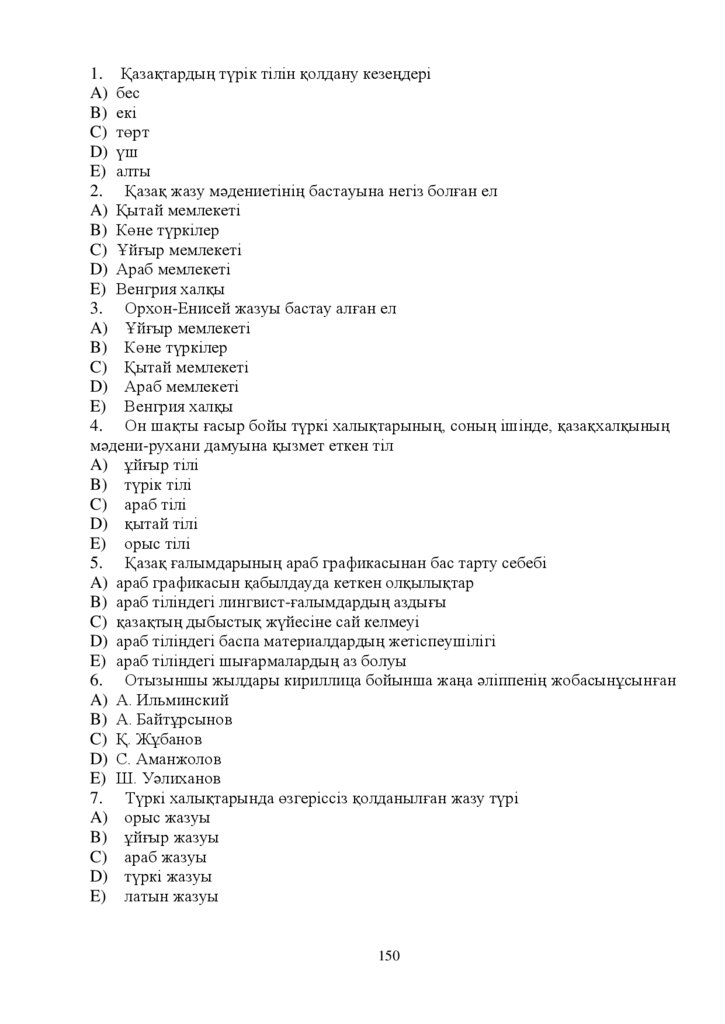 1. Қазақтардың түрік тілін қолдану кезеңдері
A) бес
B) екі
C) төрт
D) үш
E) алты
2. Қазақ жазу мәдениетінің бастауына негіз болған ел
A) Қытай мемлекеті
B) Көне түркілер
C) Ұйғыр мемлекеті
D) Араб мемлекеті
E) Венгрия халқы
3. Орхон-Енисей жазуы бастау алған ел
A) Ұйғыр мемлекеті
B) Көне түркілер
C) Қытай мемлекеті
D) Араб мемлекеті
E) Венгрия халқы
4. Он шақты ғасыр бойы түркі халықтарының, соның ішінде, қазақхалқының мәдени-рухани дамуына қызмет еткен тіл
A) ұйғыр тілі
B) түрік тілі
C) араб тілі
D) қытай тілі
E) орыс тілі
5. Қазақ ғалымдарының араб графикасынан бас тарту себебі
A) араб графикасын қабылдауда кеткен олқылықтар
B) араб тіліндегі лингвист-ғалымдардың аздығы
C) қазақтың дыбыстық жүйесіне сай келмеуі
D) араб тіліндегі баспа материалдардың жетіспеушілігі
E) араб тіліндегі шығармалардың аз болуы
6. Отызыншы жылдары кириллица бойынша жаңа әліппенің жобасынұсынған
A) А. Ильминский
B) А. Байтұрсынов
C) Қ. Жұбанов
D) С. Аманжолов
E) Ш. Уәлиханов
7. Түркі халықтарында өзгеріссіз қолданылған жазу түрі
A) орыс жазуы
B) ұйғыр жазуы
C) араб жазуы
D) түркі жазуы
E) латын жазуы

150